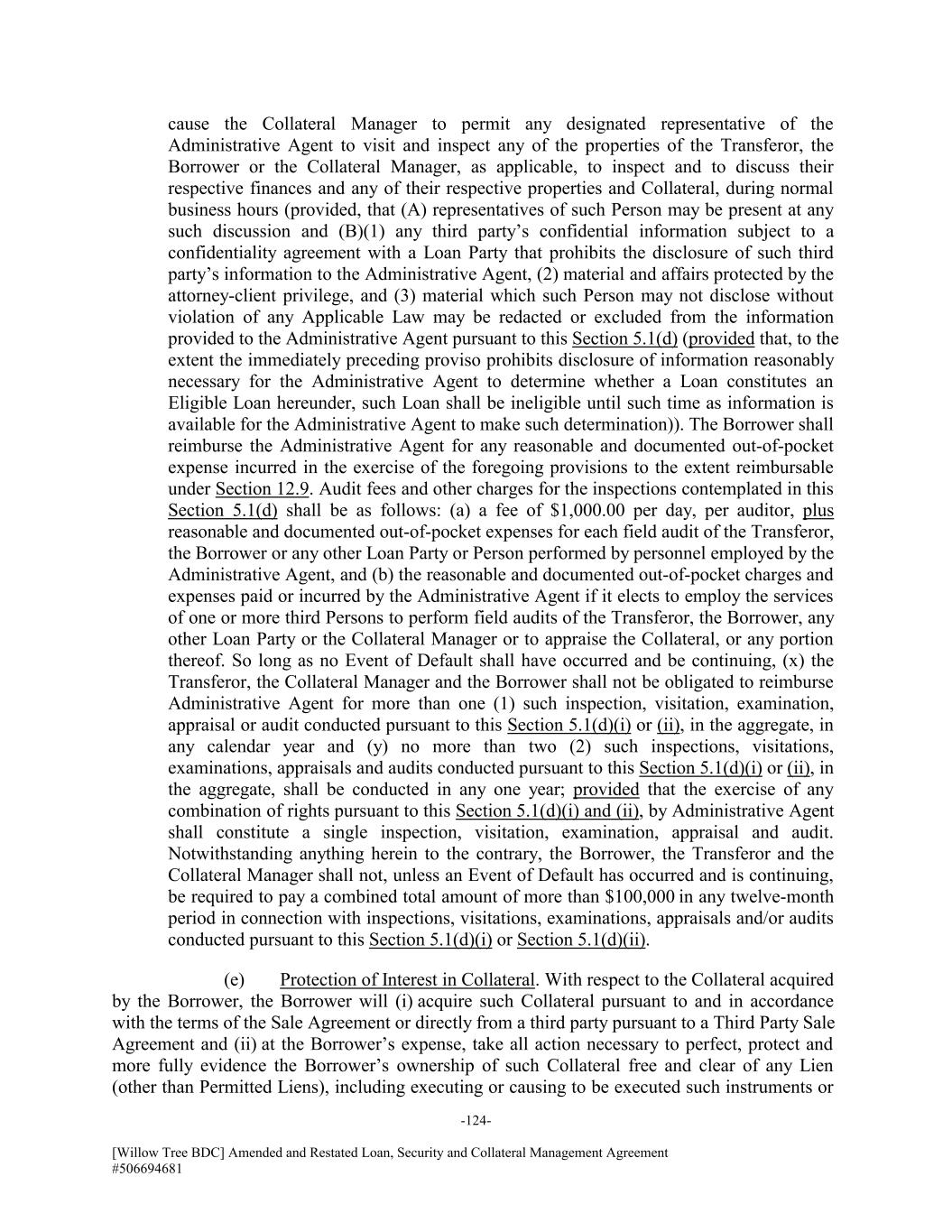 cause the Collateral Manager to permit any designated representative of the Administrative Agent to visit and inspect any of the properties of the Transferor, the Borrower or the Collateral Manager, as applicable, to inspect and to discuss their respective finances and any of their respective properties and Collateral, during normal business hours (provided, that (A) representatives of such Person may be present at any such discussion and (B)(1) any third party's confidential information subject to a confidentiality agreement with a Loan Party that prohibits the disclosure of such third party's information to the Administrative Agent, (2) material and affairs protected by the attorney-client privilege, and (3) material which such Person may not disclose without violation of any Applicable Law may be redacted or excluded from the information provided to the Administrative Agent pursuant to this Section 5.1(d) (provided that, to the extent the immediately preceding proviso prohibits disclosure of information reasonably necessary for the Administrative Agent to determine whether a Loan constitutes an Eligible Loan hereunder, such Loan shall be ineligible until such time as information is available for the Administrative Agent to make such determination)). The Borrower shall reimburse the Administrative Agent for any reasonable and documented out-of-pocket expense incurred in the exercise of the foregoing provisions to the extent reimbursable under Section 12.9. Audit fees and other charges for the inspections contemplated in this Section 5.1(d) shall be as follows: (a) a fee of $1,000.00 per day, per auditor, plus reasonable and documented out-of-pocket expenses for each field audit of the Transferor, the Borrower or any other Loan Party or Person performed by personnel employed by the Administrative Agent, and (b) the reasonable and documented out-of-pocket charges and expenses paid or incurred by the Administrative Agent if it elects to employ the services of one or more third Persons to perform field audits of the Transferor, the Borrower, any other Loan Party or the Collateral Manager or to appraise the Collateral, or any portion thereof. So long as no Event of Default shall have occurred and be continuing, (x) the Transferor, the Collateral Manager and the Borrower shall not be obligated to reimburse Administrative Agent for more than one (1) such inspection, visitation, examination, appraisal or audit conducted pursuant to this Section 5.1(d)(i) or (ii), in the aggregate, in any calendar year and (y) no more than two (2) such inspections, visitations, examinations, appraisals and audits conducted pursuant to this Section 5.1(d)(i) or (ii), in the aggregate, shall be conducted in any one year; provided that the exercise of any combination of rights pursuant to this Section 5.1(d)(i) and (ii), by Administrative Agent shall constitute a single inspection, visitation, examination, appraisal and audit. Notwithstanding anything herein to the contrary, the Borrower, the Transferor and the Collateral Manager shall not, unless an Event of Default has occurred and is continuing, be required to pay a combined total amount of more than $100,000 in any twelve-month period in connection with inspections, visitations, examinations, appraisals and/or audits conducted pursuant to this Section 5.1(d)(i) or Section 5.1(d)(ii).

(e) Protection of Interest in Collateral. With respect to the Collateral acquired by the Borrower, the Borrower will (i) acquire such Collateral pursuant to and in accordance with the terms of the Sale Agreement or directly from a third party pursuant to a Third Party Sale Agreement and (ii) at the Borrower's expense, take all action necessary to perfect, protect and more fully evidence the Borrower's ownership of such Collateral free and clear of any Lien (other than Permitted Liens), including executing or causing to be executed such instruments or

-124-

[Willow Tree BDC] Amended and Restated Loan, Security and Collateral Management Agreement
#506694681